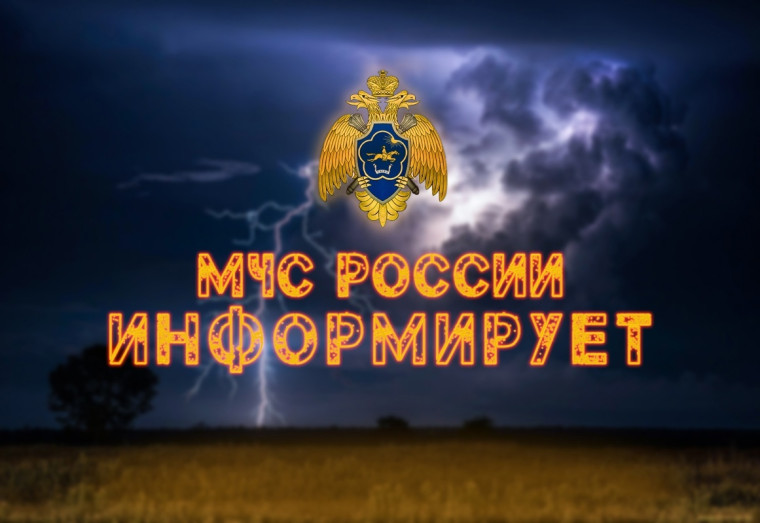 МЧС РОССИИ
ИНФОРМИРУЕТ